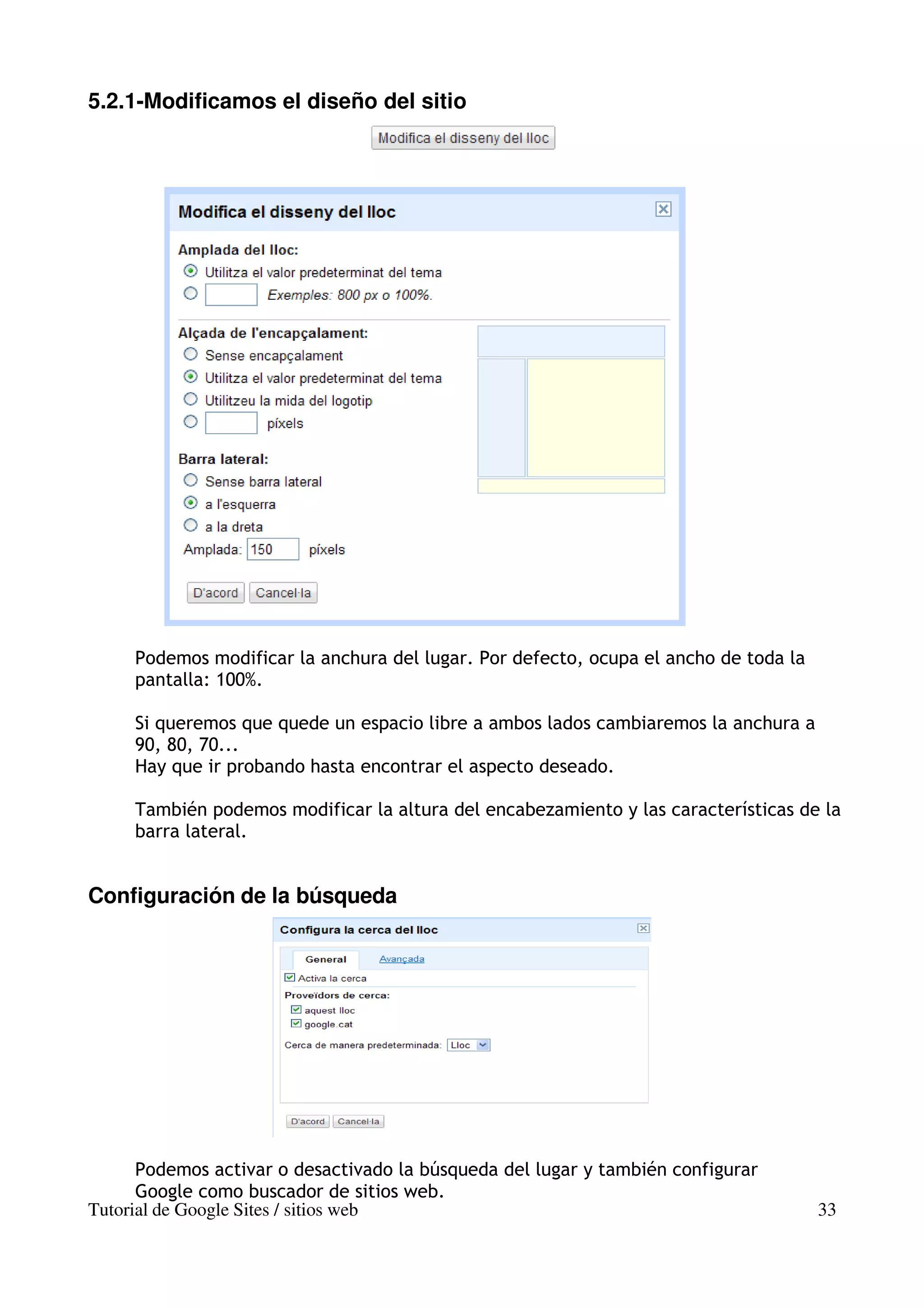 5.2.1-Modificamos el diseño del sitio

Modifica el disseny del lloc

Modifica el disseny del lloc

Amplada del lloc:
Utilitza el valor predeterminat del tema
Exemples: 800 px o 100%.

Alçada de l'encapçalament:
Sense encapçalament
Utilitza el valor predeterminat del tema
Utilitzeu la mida del logotip
píxels

Barra lateral:
Sense barra lateral
a l'esquerra
a la dreta
Amplada: 150 píxels

D'acord Cancel·la

Podemos modificar la anchura del lugar. Por defecto, ocupa el ancho de toda la pantalla: 100%.

Si queremos que quede un espacio libre a ambos lados cambiaremos la anchura a 90, 80, 70...
Hay que ir probando hasta encontrar el aspecto deseado.

También podemos modificar la altura del encabezamiento y las características de la barra lateral.

Configuración de la búsqueda

Configura la cerca del lloc

General Avançada
Activa la cerca
Proveïdors de cerca:
aquest lloc
google.cat
Cerca de manera predeterminada: Lloc

D'acord Cancel·la

Podemos activar o desactivado la búsqueda del lugar y también configurar Google como buscador de sitios web.

Tutorial de Google Sites / sitios web 33